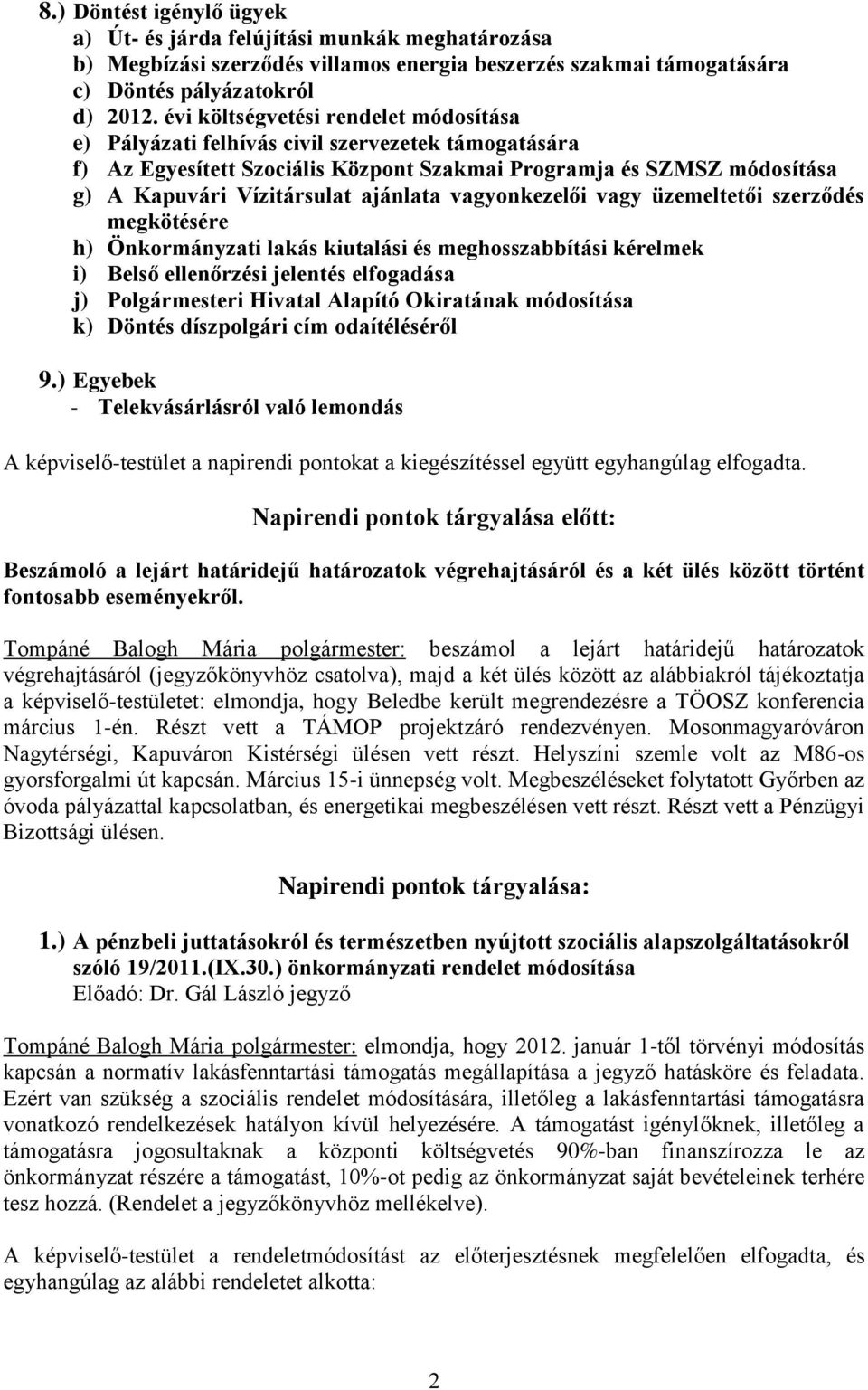 8.) Döntést igénylő ügyek
a) Út- és járda felújítási munkák meghatározása
b) Megbízási szerződés villamos energia beszerzés szakmai támogatására
c) Döntés pályázatokról
d) 2012. évi költségvetési rendelet módosítása
e) Pályázati felhívás civil szervezetek támogatására
f) Az Egyesített Szociális Központ Szakmai Programja és SZMSZ módosítása
g) A Kapuvári Vízitársulat ajánlata vagyonkezelői vagy üzemeltetői szerződés megkötésére
h) Önkormányzati lakás kiutalási és meghosszabbítási kérelmek
i) Belső ellenőrzési jelentés elfogadása
j) Polgármesteri Hivatal Alapító Okiratának módosítása
k) Döntés díszpolgári cím odaítéléséről

9.) Egyebek
- Telekvásárlásról való lemondás

A képviselő-testület a napirendi pontokat a kiegészítéssel együtt egyhangúlag elfogadta.

Napirendi pontok tárgyalása előtt:

Beszámoló a lejárt határidejű határozatok végrehajtásáról és a két ülés között történt fontosabb eseményekről.

Tompáné Balogh Mária polgármester: beszámol a lejárt határidejű határozatok végrehajtásáról (jegyzőkönyvhöz csatolva), majd a két ülés között az alábbiakról tájékoztatja a képviselő-testületet: elmondja, hogy Beledbe került megrendezésre a TÖOSZ konferencia március 1-én. Részt vett a TÁMOP projektzáró rendezvényen. Mosonmagyaróváron Nagytérségi, Kapuváron Kistérségi ülésen vett részt. Helyszíni szemle volt az M86-os gyorsforgalmi út kapcsán. Március 15-i ünnepség volt. Megbeszéléseket folytatott Győrben az óvoda pályázattal kapcsolatban, és energetikai megbeszélésen vett részt. Részt vett a Pénzügyi Bizottsági ülésen.

Napirendi pontok tárgyalása:

1.) A pénzbeli juttatásokról és természetben nyújtott szociális alapszolgáltatásokról szóló 19/2011.(IX.30.) önkormányzati rendelet módosítása
Előadó: Dr. Gál László jegyző

Tompáné Balogh Mária polgármester: elmondja, hogy 2012. január 1-től törvényi módosítás kapcsán a normatív lakásfenntartási támogatás megállapítása a jegyző hatásköre és feladata. Ezért van szükség a szociális rendelet módosítására, illetőleg a lakásfenntartási támogatásra vonatkozó rendelkezések hatályon kívül helyezésére. A támogatást igénylőknek, illetőleg a támogatásra jogosultaknak a központi költségvetés 90%-ban finanszírozza le az önkormányzat részére a támogatást, 10%-ot pedig az önkormányzat saját bevételeinek terhére tesz hozzá. (Rendelet a jegyzőkönyvhöz mellékelve).

A képviselő-testület a rendeletmódosítást az előterjesztésnek megfelelően elfogadta, és egyhangúlag az alábbi rendeletet alkotta:

2